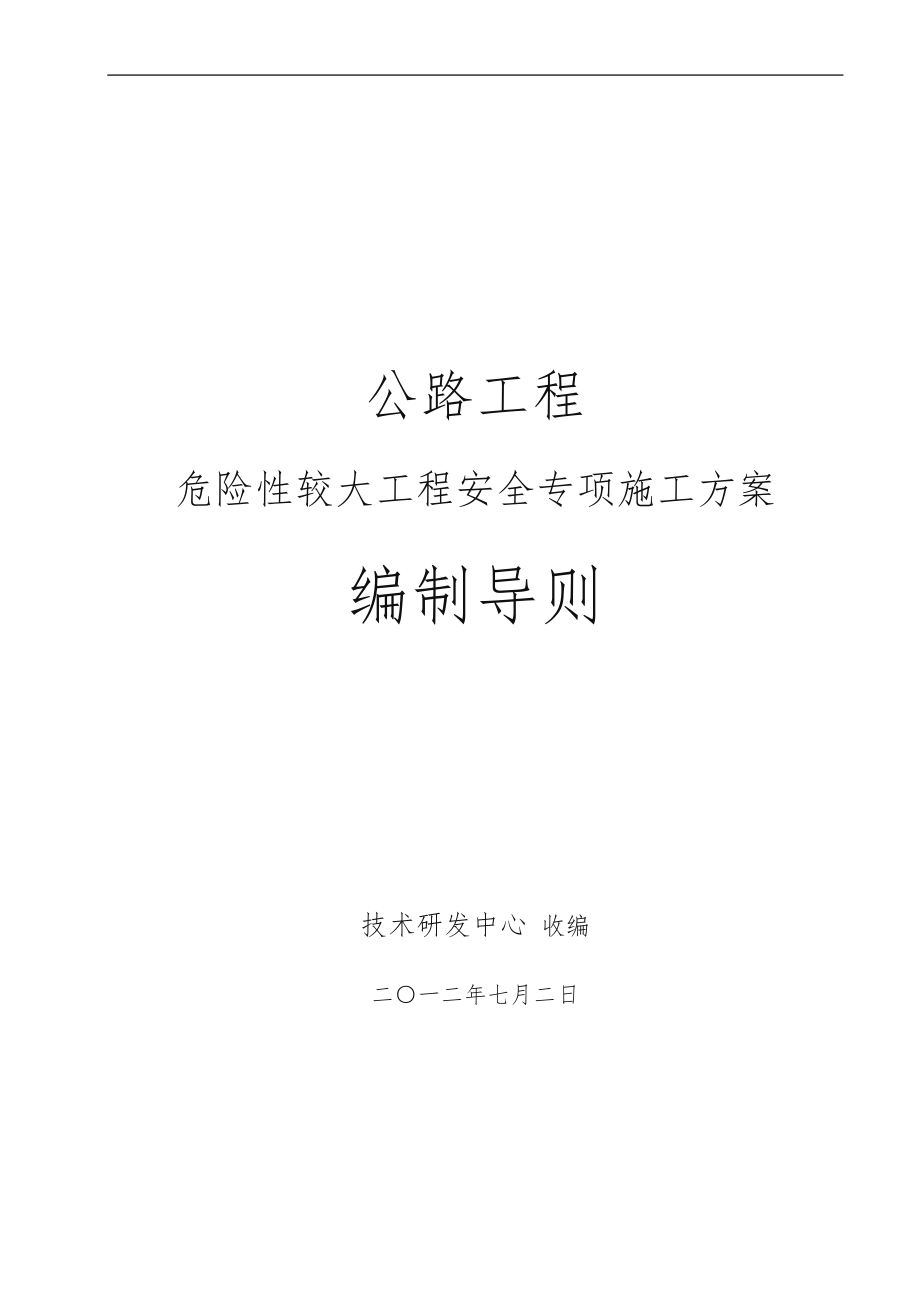 公路工程

危险性较大工程安全专项施工方案

编制导则

技术研发中心 收编

二〇一二年七月二日